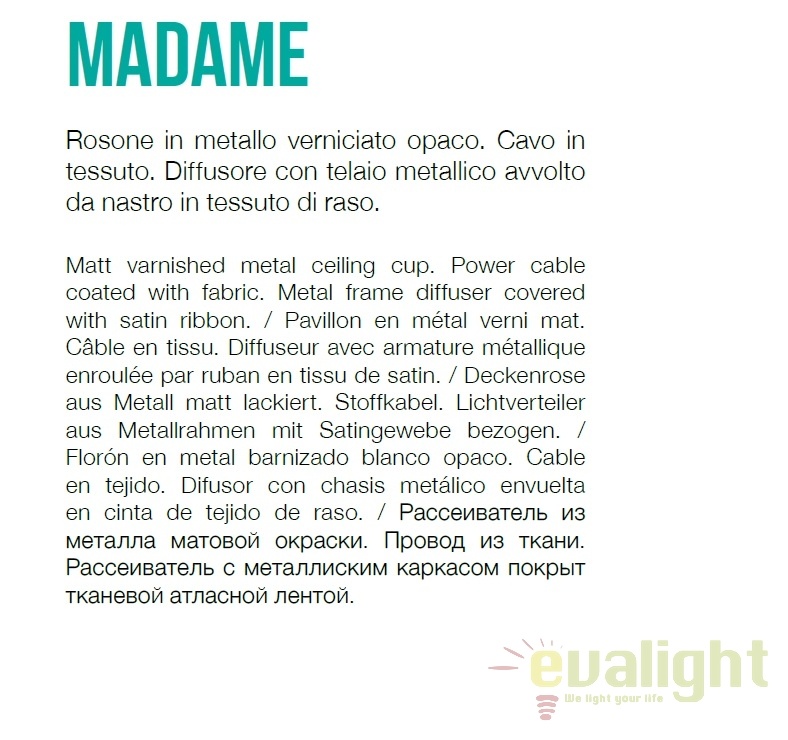 MADAME

Rosone in metallo verniciato opaco. Cavo in tessuto. Diffusore con telaio metallico avvolto da nastro in tessuto di raso.

Matt varnished metal ceiling cup. Power cable coated with fabric. Metal frame diffuser covered with satin ribbon. / Pavillon en métal verni mat. Câble en tissu. Diffuseur avec armature métallique enroulée par ruban en tissu de satin. / Deckenrose aus Metall matt lackiert. Stoffkabel. Lichtverteiler aus Metallrahmen mit Satingewebe bezogen. / Florón en metal barnizado blanco opaco. Cable en tejido. Difusor con chasis metálico envuelta en cinta de tejido de raso. / Рассеиватель из металла матовой окраски. Провод из ткани. Рассеиватель с металлиским каркасом покрыт тканевой атласной лентой.

evalight
We light your life